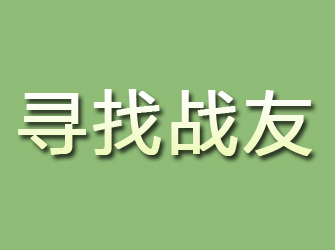 寻找战友